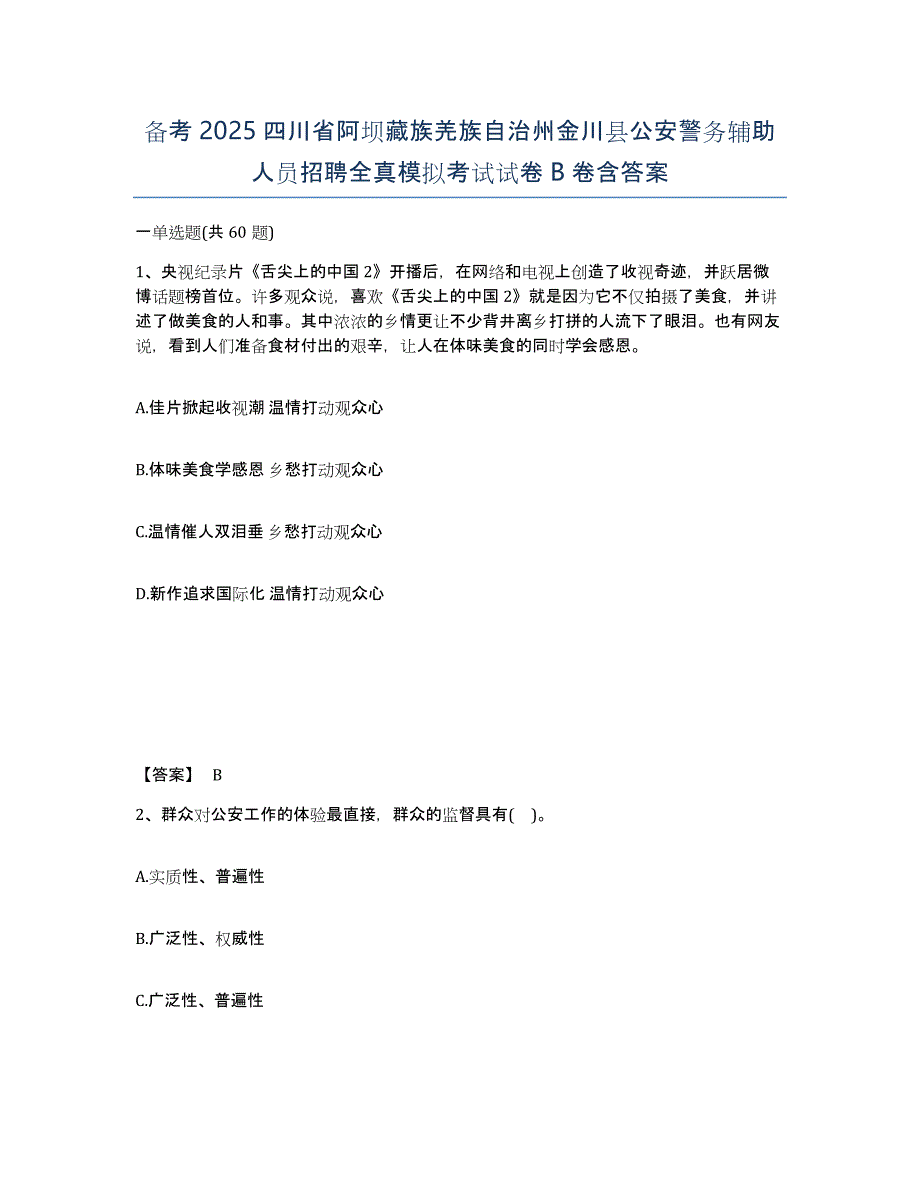 备考 2025 四川省阿坝藏族羌族自治州金川县公安警务辅助人员招聘全真模拟考试试卷 B 卷含答案

一单选题(共 60 题)

1、央视纪录片《舌尖上的中国 2》开播后，在网络和电视上创造了收视奇迹，并跃居微博话题榜首位。许多观众说，喜欢《舌尖上的中国 2》就是因为它不仅拍摄了美食，并讲述了做美食的人和事。其中浓浓的乡情更让不少背井离乡打拼的人流下了眼泪。也有网友说，看到人们准备食材付出的艰辛，让人在体味美食的同时学会感恩。

A.佳片掀起收视潮 温情打动观众心

B.体味美食学感恩 乡愁打动观众心

C.温情催人双泪垂 乡愁打动观众心

D.新作追求国际化 温情打动观众心

【答案】 B

2、群众对公安工作的体验最直接，群众的监督具有( )。

A.实质性、普遍性

B.广泛性、权威性

C.广泛性、普遍性